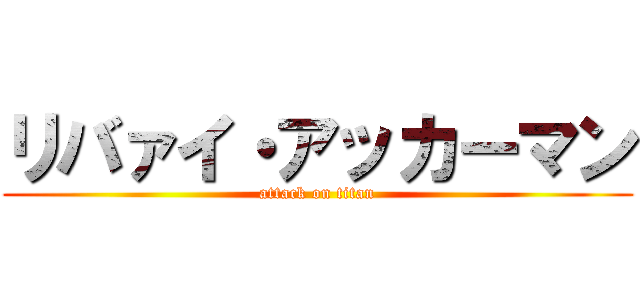 リバァイ・アッカーマン
attack on titan